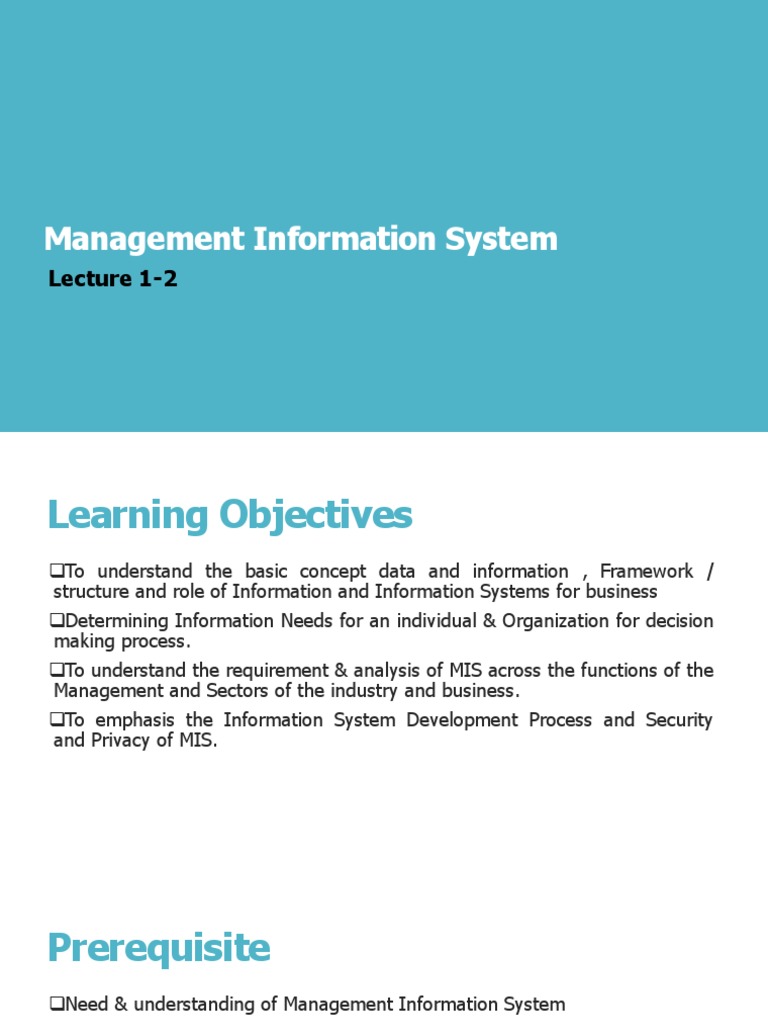 Management Information System

Lecture 1-2

Learning Objectives

❑To understand the basic concept data and information , Framework / structure and role of Information and Information Systems for business

❑Determining Information Needs for an individual & Organization for decision making process.

❑To understand the requirement & analysis of MIS across the functions of the Management and Sectors of the industry and business.

❑To emphasis the Information System Development Process and Security and Privacy of MIS.

Prerequisite

❑Need & understanding of Management Information System